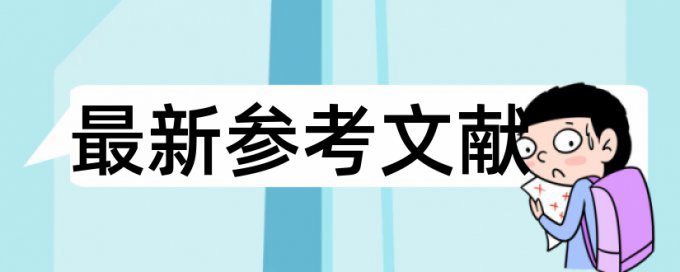 最新参考文献